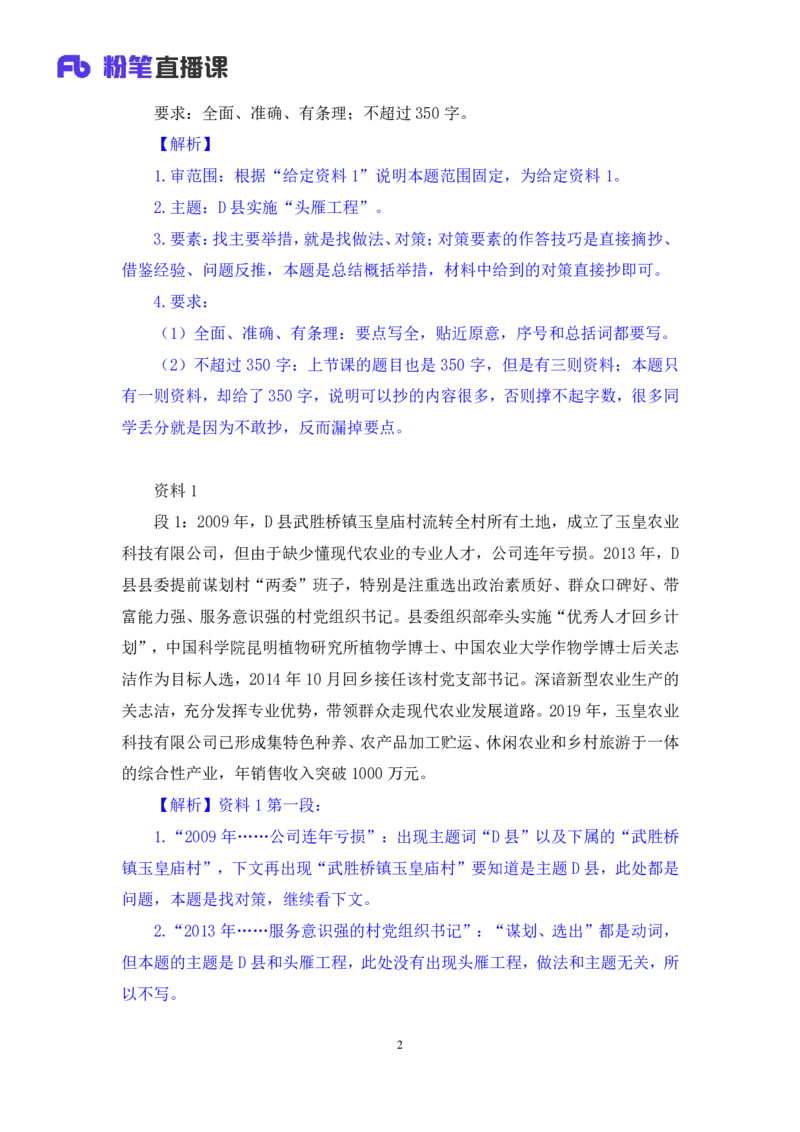 Fb 粉笔直播课

要求：全面、准确、有条理；不超过 350 字。

【解析】

1.审范围：根据“给定资料 1”说明本题范围固定，为给定资料 1。

2.主题：D 县实施“头雁工程”。

3.要素：找主要举措，就是找做法、对策；对策要素的作答技巧是直接摘抄、借鉴经验、问题反推，本题是总结概括举措，材料中给到的对策直接抄即可。

4.要求：

（1）全面、准确、有条理：要点写全，贴近原意，序号和总括词都要写。

（2）不超过 350 字：上节课的题目也是 350 字，但是有三则资料；本题只有一则资料，却给了 350 字，说明可以抄的内容很多，否则撑不起字数，很多同学丢分就是因为不敢抄，反而漏掉要点。

资料 1

段 1：2009 年，D 县武胜桥镇玉皇庙村流转全村所有土地，成立了玉皇农业科技有限公司，但由于缺少懂现代农业的专业人才，公司连年亏损。2013 年，D 县县委提前谋划村“两委”班子，特别是注重选出政治素质好、群众口碑好、带富能力强、服务意识强的村党组织书记。县委组织部牵头实施“优秀人才回乡计划”，中国科学院昆明植物研究所植物学博士、中国农业大学作物学博士后关志洁作为目标人选，2014 年 10 月回乡接任该村党支部书记。深谙新型农业生产的关志洁，充分发挥专业优势，带领群众走现代农业发展道路。2019 年，玉皇农业科技有限公司已形成集特色种养、农产品加工贮运、休闲农业和乡村旅游于一体的综合性产业，年销售收入突破 1000 万元。

【解析】资料 1 第一段：

1.“2009 年……公司连年亏损”：出现主题词“D 县”以及下属的“武胜桥镇玉皇庙村”，下文再出现“武胜桥镇玉皇庙村”要知道是主题 D 县，此处都是问题，本题是找对策，继续看下文。

2.“2013 年……服务意识强的村党组织书记”：“谋划、选出”都是动词，但本题的主题是 D 县和头雁工程，此处没有出现头雁工程，做法和主题无关，所以不写。

2